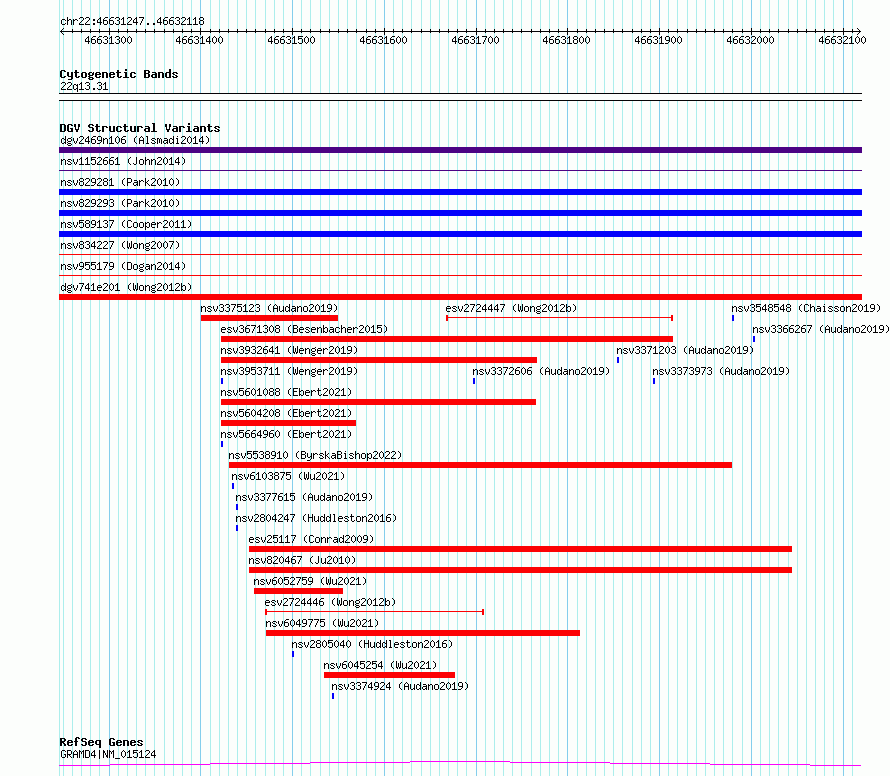 chr22:46631247..46632118

46631300 46631400 46631500 46631600 46631700 46631800 46631900 46632000 46632100

Cytogenetic Bands
22q13.31

DGV Structural Variants
dgv2469n106 (Alsmadi2014)
nsv1152661 (John2014)
nsv829281 (Park2010)
nsv829293 (Park2010)
nsv589137 (Cooper2011)
nsv834227 (Wong2007)
nsv955179 (Dogan2014)
dgv741e201 (Wong2012b)
nsv3375123 (Audano2019)
esv2724447 (Wong2012b)
nsv3548548 (Chaisson2019)
esv3671308 (Besenbacher2015)
nsv3366267 (Audano2019)
nsv3932641 (Wenger2019)
nsv3371203 (Audano2019)
nsv3953711 (Wenger2019)
nsv3372606 (Audano2019)
nsv3373973 (Audano2019)
nsv5601088 (Ebert2021)
nsv5604208 (Ebert2021)
nsv5664960 (Ebert2021)
nsv5538910 (ByrskaBishop2022)
nsv6103875 (Wu2021)
nsv3377615 (Audano2019)
nsv2804247 (Huddleston2016)
esv25117 (Conrad2009)
nsv820467 (Ju2010)
nsv6052759 (Wu2021)
esv2724446 (Wong2012b)
nsv6049775 (Wu2021)
nsv2805040 (Huddleston2016)
nsv6045254 (Wu2021)
nsv3374924 (Audano2019)

RefSeq Genes
GRAMD4|NM_015124